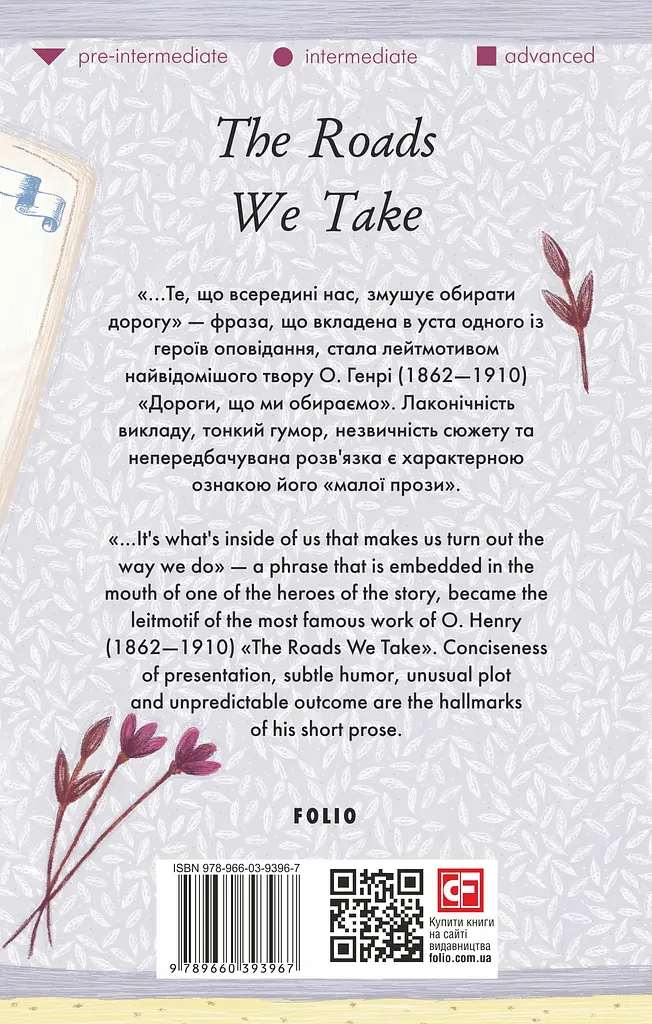 pre-intermediate intermediate advanced

The Roads We Take

«...Те, що всередині нас, змушує обирати дорогу» — фраза, що вкладена в уста одного із героїв оповідання, стала лейтмотивом найвідомішого твору О. Генрі (1862—1910) «Дороги, що ми обираємо». Лаконічність викладу, тонкий гумор, незвичність сюжету та непередбачувана розв'язка є характерною ознакою його «малої прози».

«...It's what's inside of us that makes us turn out the way we do» — a phrase that is embedded in the mouth of one of the heroes of the story, became the leitmotif of the most famous work of O. Henry (1862—1910) «The Roads We Take». Conciseness of presentation, subtle humor, unusual plot and unpredictable outcome are the hallmarks of his short prose.

FOLIO

ISBN 978-966-03-9396-7
9 789660 393967

CF
Купити книги на сайті видавництва folio.com.ua